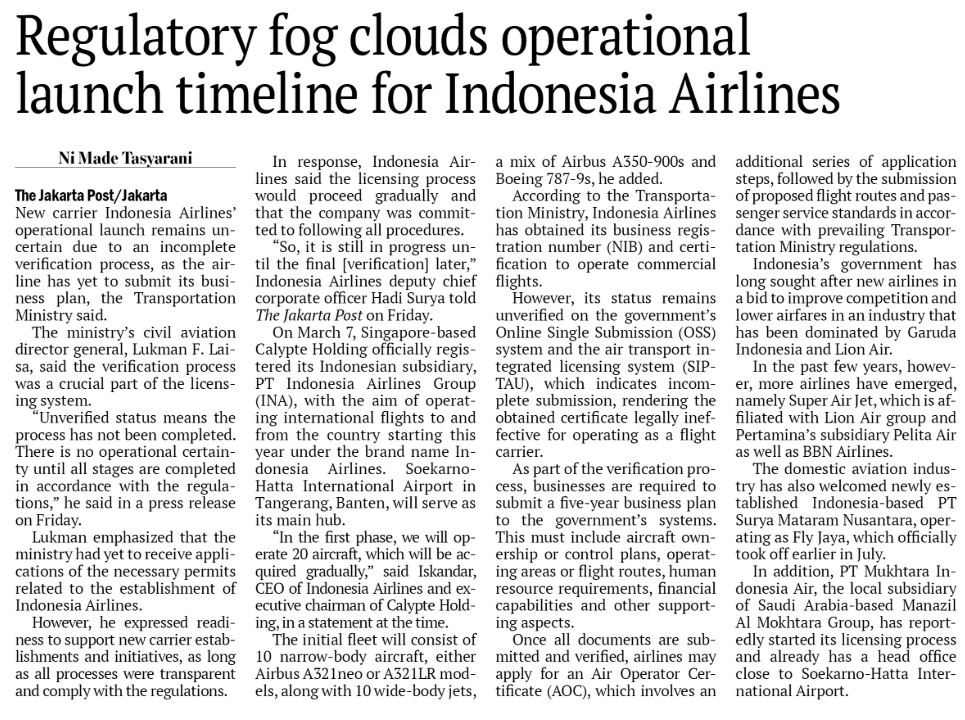 Regulatory fog clouds operational launch timeline for Indonesia Airlines

Ni Made Tasyarani

The Jakarta Post/Jakarta
New carrier Indonesia Airlines' operational launch remains uncertain due to an incomplete verification process, as the airline has yet to submit its business plan, the Transportation Ministry said.

The ministry's civil aviation director general, Lukman F. Laisa, said the verification process was a crucial part of the licensing system.

"Unverified status means the process has not been completed. There is no operational certainty until all stages are completed in accordance with the regulations," he said in a press release on Friday.

Lukman emphasized that the ministry had yet to receive applications of the necessary permits related to the establishment of Indonesia Airlines.

However, he expressed readiness to support new carrier establishments and initiatives, as long as all processes were transparent and comply with the regulations.

In response, Indonesia Airlines said the licensing process would proceed gradually and that the company was committed to following all procedures.

"So, it is still in progress until the final [verification] later," Indonesia Airlines deputy chief corporate officer Hadi Surya told The Jakarta Post on Friday.

On March 7, Singapore-based Calypte Holding officially registered its Indonesian subsidiary, PT Indonesia Airlines Group (INA), with the aim of operating international flights to and from the country starting this year under the brand name Indonesia Airlines. Soekarno-Hatta International Airport in Tangerang, Banten, will serve as its main hub.

"In the first phase, we will operate 20 aircraft, which will be acquired gradually," said Iskandar, CEO of Indonesia Airlines and executive chairman of Calypte Holding, in a statement at the time.

The initial fleet will consist of 10 narrow-body aircraft, either Airbus A321neo or A321LR models, along with 10 wide-body jets, a mix of Airbus A350-900s and Boeing 787-9s, he added.

According to the Transportation Ministry, Indonesia Airlines has obtained its business registration number (NIB) and certification to operate commercial flights.

However, its status remains unverified on the government's Online Single Submission (OSS) system and the air transport integrated licensing system (SIPTAU), which indicates incomplete submission, rendering the obtained certificate legally ineffective for operating as a flight carrier.

As part of the verification process, businesses are required to submit a five-year business plan to the government's systems. This must include aircraft ownership or control plans, operating areas or flight routes, human resource requirements, financial capabilities and other supporting aspects.

Once all documents are submitted and verified, airlines may apply for an Air Operator Certificate (AOC), which involves an additional series of application steps, followed by the submission of proposed flight routes and passenger service standards in accordance with prevailing Transportation Ministry regulations.

Indonesia's government has long sought after new airlines in a bid to improve competition and lower airfares in an industry that has been dominated by Garuda Indonesia and Lion Air.

In the past few years, however, more airlines have emerged, namely Super Air Jet, which is affiliated with Lion Air group and Pertamina's subsidiary Pelita Air as well as BBN Airlines.

The domestic aviation industry has also welcomed newly established Indonesia-based PT Surya Mataram Nusantara, operating as Fly Jaya, which officially took off earlier in July.

In addition, PT Mukhtara Indonesia Air, the local subsidiary of Saudi Arabia-based Manazil Al Mokhtara Group, has reportedly started its licensing process and already has a head office close to Soekarno-Hatta International Airport.